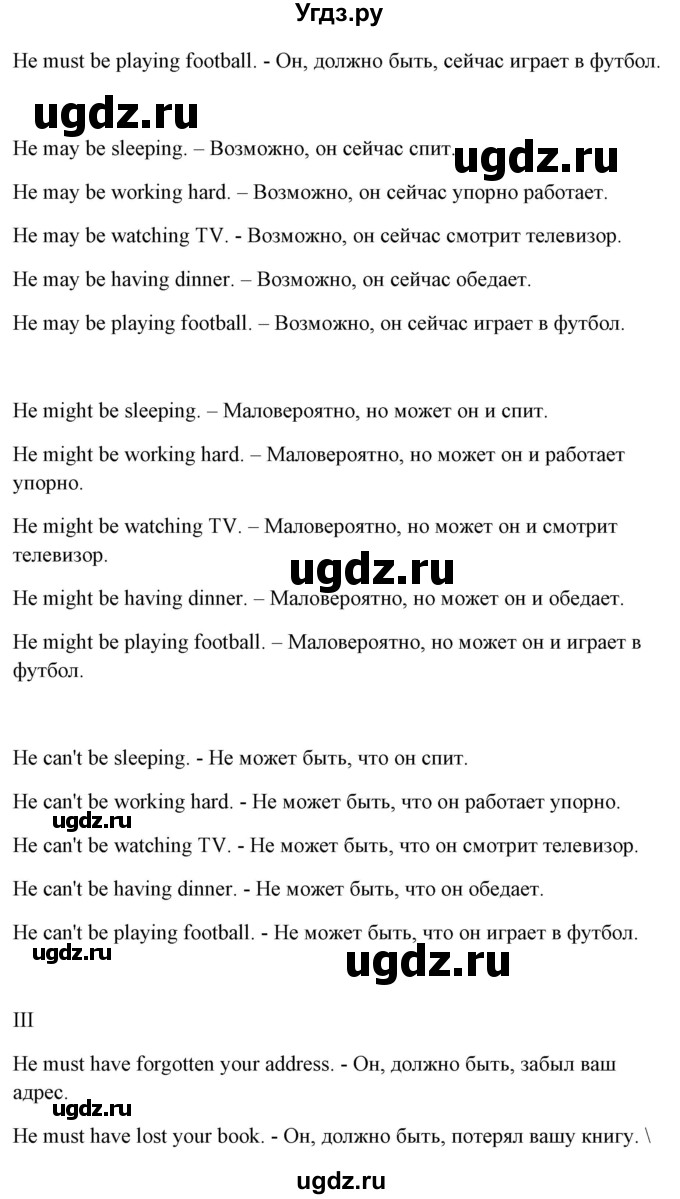 Угдз.ру

He must be playing football. - Он, должно быть, сейчас играет в футбол.

ugdz.ru

He may be sleeping. – Возможно, он сейчас спит. ugdz.ru

He may be working hard. – Возможно, он сейчас упорно работает.

He may be watching TV. - Возможно, он сейчас смотрит телевизор.

He may be having dinner. – Возможно, он сейчас обедает.

He may be playing football. – Возможно, он сейчас играет в футбол.

He might be sleeping. – Маловероятно, но может он и спит.

He might be working hard. – Маловероятно, но может он и работает упорно.

He might be watching TV. – Маловероятно, но может он и смотрит телевизор.

ugdz.ru

He might be having dinner. – Маловероятно, но может он и обедает.

He might be playing football. – Маловероятно, но может он и играет в футбол.

He can't be sleeping. - Не может быть, что он спит.

He can't be working hard. - Не может быть, что он работает упорно.

ugdz.ru

He can't be watching TV. - Не может быть, что он смотрит телевизор.

He can't be having dinner. - Не может быть, что он обедает.

He can't be playing football. - Не может быть, что он играет в футбол.

ugdz.ru

ugdz.ru

III

He must have forgotten your address. - Он, должно быть, забыл ваш адрес.

ugdz.ru

He must have lost your book. - Он, должно быть, потерял вашу книгу. \

ugdz.ru